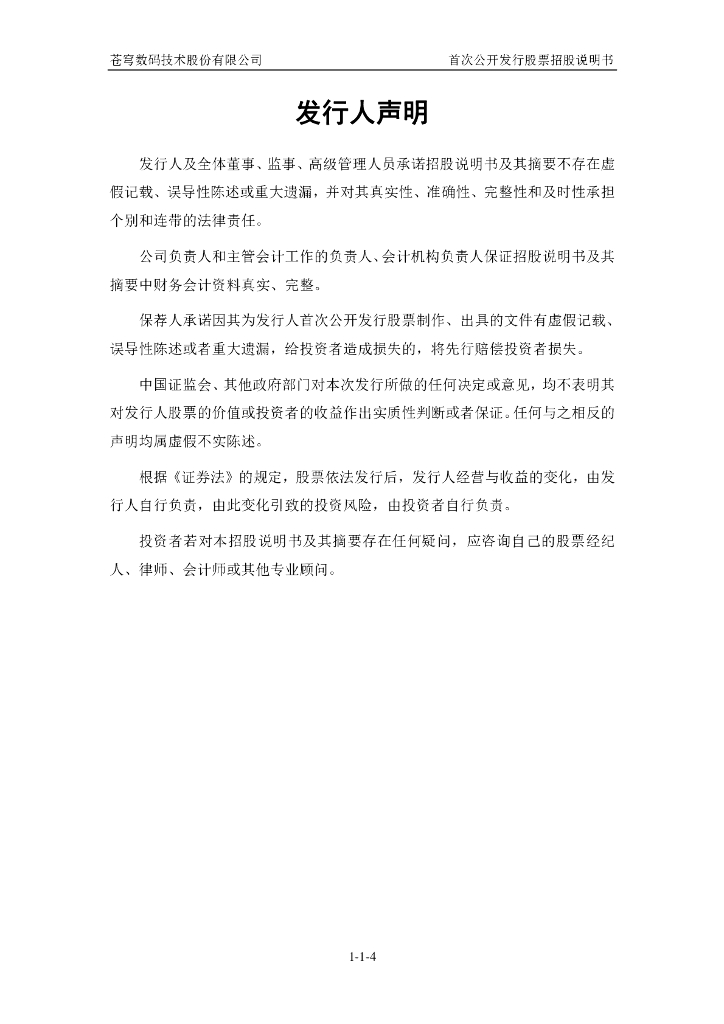 苍穹数码技术股份有限公司

首次公开发行股票招股说明书

发行人声明

发行人及全体董事、监事、高级管理人员承诺招股说明书及其摘要不存在虚假记载、误导性陈述或重大遗漏，并对其真实性、准确性、完整性和及时性承担个别和连带的法律责任。

公司负责人和主管会计工作的负责人、会计机构负责人保证招股说明书及其摘要中财务会计资料真实、完整。

保荐人承诺因其为发行人首次公开发行股票制作、出具的文件有虚假记载、误导性陈述或者重大遗漏，给投资者造成损失的，将先行赔偿投资者损失。

中国证监会、其他政府部门对本次发行所做的任何决定或意见，均不表明其对发行人股票的价值或投资者的收益作出实质性判断或者保证。任何与之相反的声明均属虚假不实陈述。

根据《证券法》的规定，股票依法发行后，发行人经营与收益的变化，由发行人自行负责，由此变化引致的投资风险，由投资者自行负责。

投资者若对本招股说明书及其摘要存在任何疑问，应咨询自己的股票经纪人、律师、会计师或其他专业顾问。

1-1-4